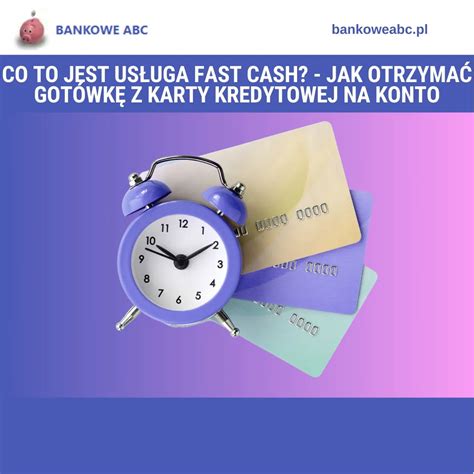 BANKOWE ABC

bankoweabc.pl

CO TO JEST USŁUGA FAST CASH? - JAK OTRZYMAĆ GOTÓWKĘ Z KARTY KREDYTOWEJ NA KONTO

12 1 2 3 4 5 6 7 8 9 10 11

0000 0000

0000 0000

0000 0000